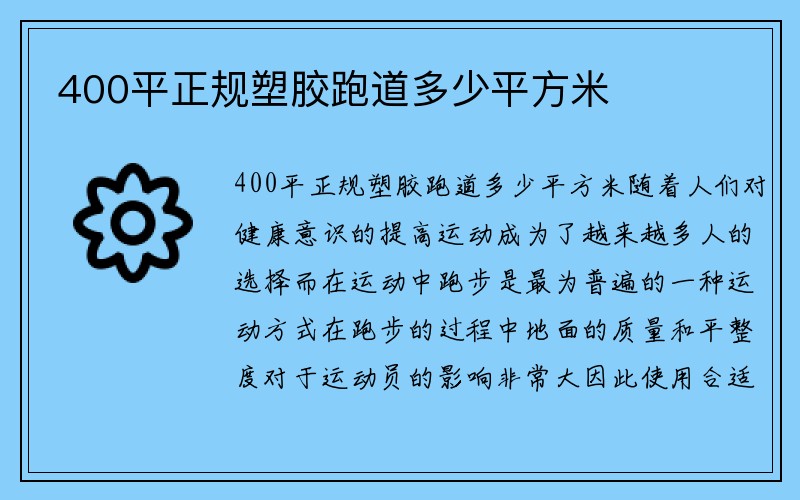 400平正规塑胶跑道多少平方米

400平正规塑胶跑道多少平方米随着人们对健康意识的提高运动成为了越来越多人的选择而在运动中跑步是最为普遍的一种运动方式在跑步的过程中地面的质量和平整度对于运动员的影响非常大因此使用合适